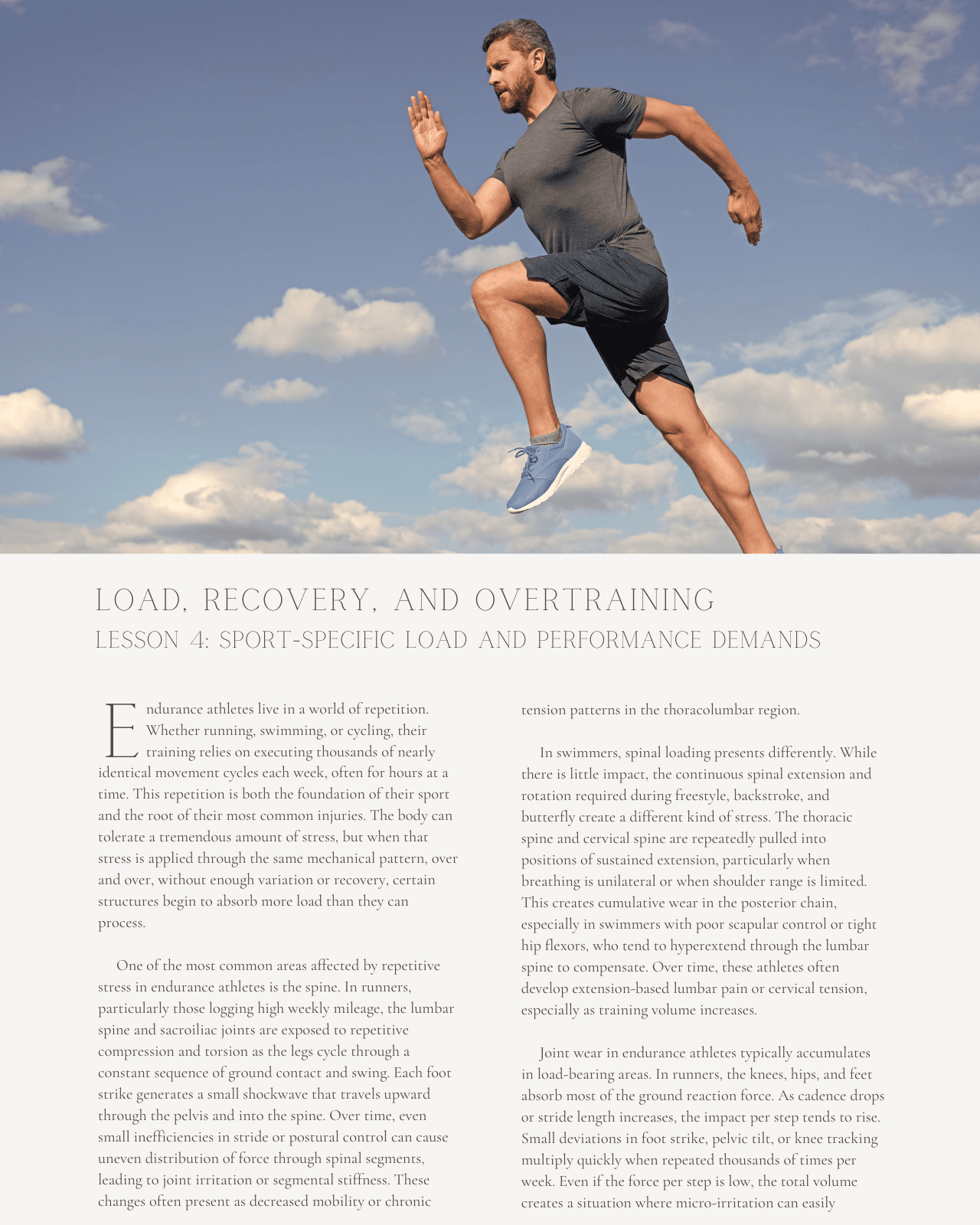 LOAD, RECOVERY, AND OVERTRAINING
LESSON 4: SPORT-SPECIFIC LOAD AND PERFORMANCE DEMANDS

Endurance athletes live in a world of repetition. Whether running, swimming, or cycling, their training relies on executing thousands of nearly identical movement cycles each week, often for hours at a time. This repetition is both the foundation of their sport and the root of their most common injuries. The body can tolerate a tremendous amount of stress, but when that stress is applied through the same mechanical pattern, over and over, without enough variation or recovery, certain structures begin to absorb more load than they can process.

One of the most common areas affected by repetitive stress in endurance athletes is the spine. In runners, particularly those logging high weekly mileage, the lumbar spine and sacroiliac joints are exposed to repetitive compression and torsion as the legs cycle through a constant sequence of ground contact and swing. Each foot strike generates a small shockwave that travels upward through the pelvis and into the spine. Over time, even small inefficiencies in stride or postural control can cause uneven distribution of force through spinal segments, leading to joint irritation or segmental stiffness. These changes often present as decreased mobility or chronic tension patterns in the thoracolumbar region.

In swimmers, spinal loading presents differently. While there is little impact, the continuous spinal extension and rotation required during freestyle, backstroke, and butterfly create a different kind of stress. The thoracic spine and cervical spine are repeatedly pulled into positions of sustained extension, particularly when breathing is unilateral or when shoulder range is limited. This creates cumulative wear in the posterior chain, especially in swimmers with poor scapular control or tight hip flexors, who tend to hyperextend through the lumbar spine to compensate. Over time, these athletes often develop extension-based lumbar pain or cervical tension, especially as training volume increases.

Joint wear in endurance athletes typically accumulates in load-bearing areas. In runners, the knees, hips, and feet absorb most of the ground reaction force. As cadence drops or stride length increases, the impact per step tends to rise. Small deviations in foot strike, pelvic tilt, or knee tracking multiply quickly when repeated thousands of times per week. Even if the force per step is low, the total volume creates a situation where micro-irritation can easily